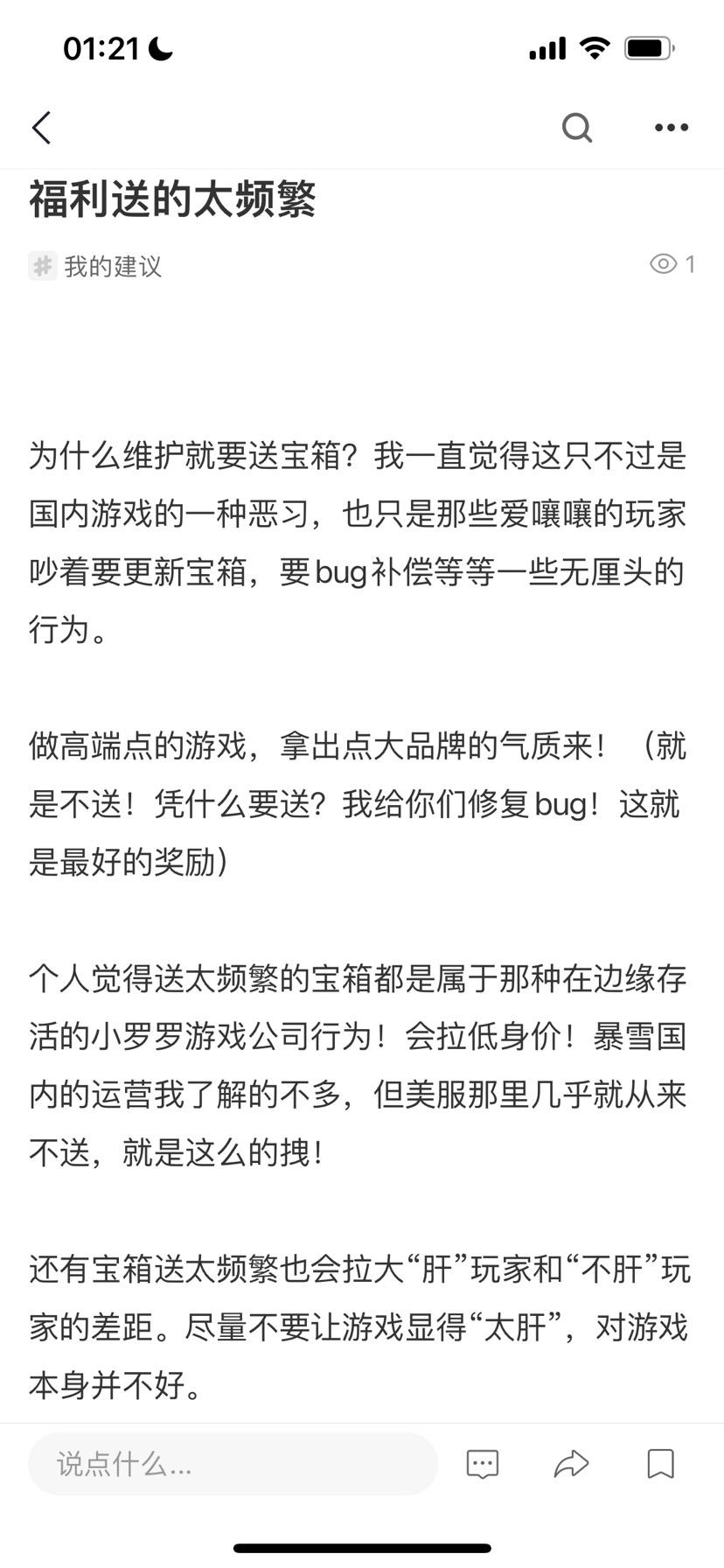 01:21

福利送的太频繁

我的建议

1

为什么维护就要送宝箱？我一直觉得这只不过是国内游戏的一种恶习，也只是那些爱嚷嚷的玩家吵着要更新宝箱，要bug补偿等等一些无厘头的行为。

做高端点的游戏，拿出点大品牌的气质来！（就是不送！凭什么要送？我给你们修复bug！这就是最好的奖励）

个人觉得送太频繁的宝箱都是属于那种在边缘存活的小罗罗游戏公司行为！会拉低身价！暴雪国内的运营我了解的不多，但美服那里几乎就从来不送，就是这么的拽！

还有宝箱送太频繁也会拉大“肝”玩家和“不肝”玩家的差距。尽量不要让游戏显得“太肝”，对游戏本身并不好。

说点什么...